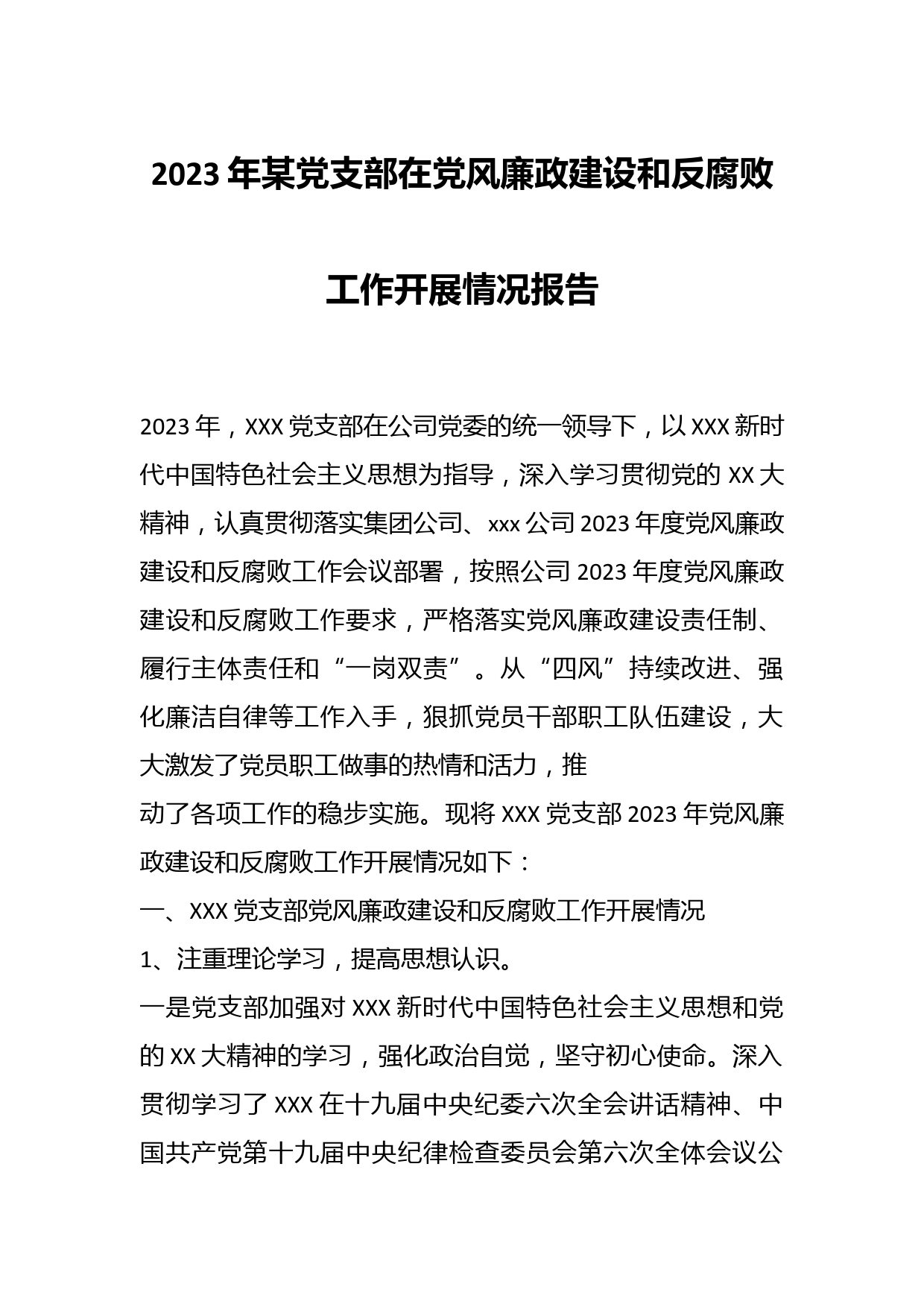 2023年某党支部在党风廉政建设和反腐败工作开展情况报告

2023年，XXX党支部在公司党委的统一领导下，以XXX新时代中国特色社会主义思想为指导，深入学习贯彻党的XX大精神，认真贯彻落实集团公司、xxx公司2023年度党风廉政建设和反腐败工作会议部署，按照公司2023年度党风廉政建设和反腐败工作要求，严格落实党风廉政建设责任制、履行主体责任和“一岗双责”。从“四风”持续改进、强化廉洁自律等工作入手，狠抓党员干部职工队伍建设，大大激发了党员职工做事的热情和活力，推

动了各项工作的稳步实施。现将XXX党支部2023年党风廉政建设和反腐败工作开展情况如下：

一、XXX党支部党风廉政建设和反腐败工作开展情况

1、注重理论学习，提高思想认识。

一是党支部加强对XXX新时代中国特色社会主义思想和党的XX大精神的学习，强化政治自觉，坚守初心使命。深入贯彻学习了XXX在十九届中央纪委六次全会讲话精神、中国共产党第十九届中央纪律检查委员会第六次全体会议公